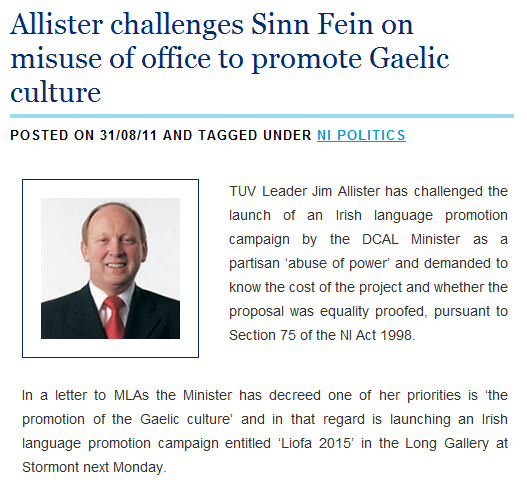 Allister challenges Sinn Fein on misuse of office to promote Gaelic culture

POSTED ON 31/08/11 AND TAGGED UNDER NI POLITICS

TUV Leader Jim Allister has challenged the launch of an Irish language promotion campaign by the DCAL Minister as a partisan ‘abuse of power’ and demanded to know the cost of the project and whether the proposal was equality proofed, pursuant to Section 75 of the NI Act 1998.

In a letter to MLAs the Minister has decreed one of her priorities is ‘the promotion of the Gaelic culture’ and in that regard is launching an Irish language promotion campaign entitled ‘Liofa 2015’ in the Long Gallery at Stormont next Monday.